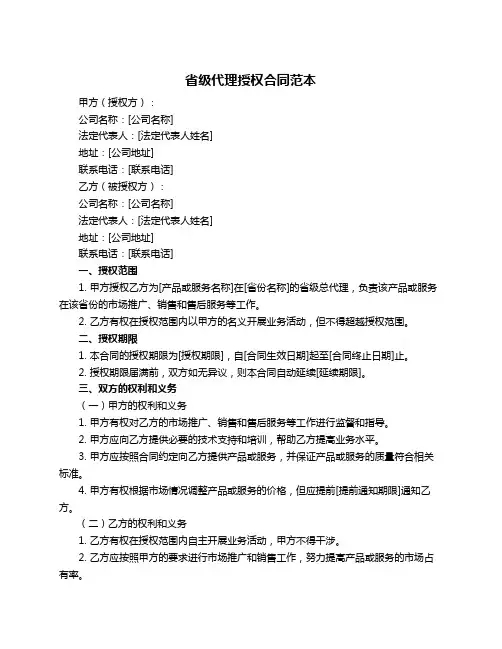 省级代理授权合同范本

甲方（授权方）：

公司名称：[公司名称]

法定代表人：[法定代表人姓名]

地址：[公司地址]

联系电话：[联系电话]

乙方（被授权方）：

公司名称：[公司名称]

法定代表人：[法定代表人姓名]

地址：[公司地址]

联系电话：[联系电话]

一、授权范围

1. 甲方授权乙方为[产品或服务名称]在[省份名称]的省级总代理，负责该产品或服务在该省份的市场推广、销售和售后服务等工作。

2. 乙方有权在授权范围内以甲方的名义开展业务活动，但不得超越授权范围。

二、授权期限

1. 本合同的授权期限为[授权期限]，自[合同生效日期]起至[合同终止日期]止。

2. 授权期限届满前，双方如无异议，则本合同自动延续[延续期限]。

三、双方的权利和义务

（一）甲方的权利和义务

1. 甲方有权对乙方的市场推广、销售和售后服务等工作进行监督和指导。

2. 甲方应向乙方提供必要的技术支持和培训，帮助乙方提高业务水平。

3. 甲方应按照合同约定向乙方提供产品或服务，并保证产品或服务的质量符合相关标准。

4. 甲方有权根据市场情况调整产品或服务的价格，但应提前[提前通知期限]通知乙方。

（二）乙方的权利和义务

1. 乙方有权在授权范围内自主开展业务活动，甲方不得干涉。

2. 乙方应按照甲方的要求进行市场推广和销售工作，努力提高产品或服务的市场占有率。